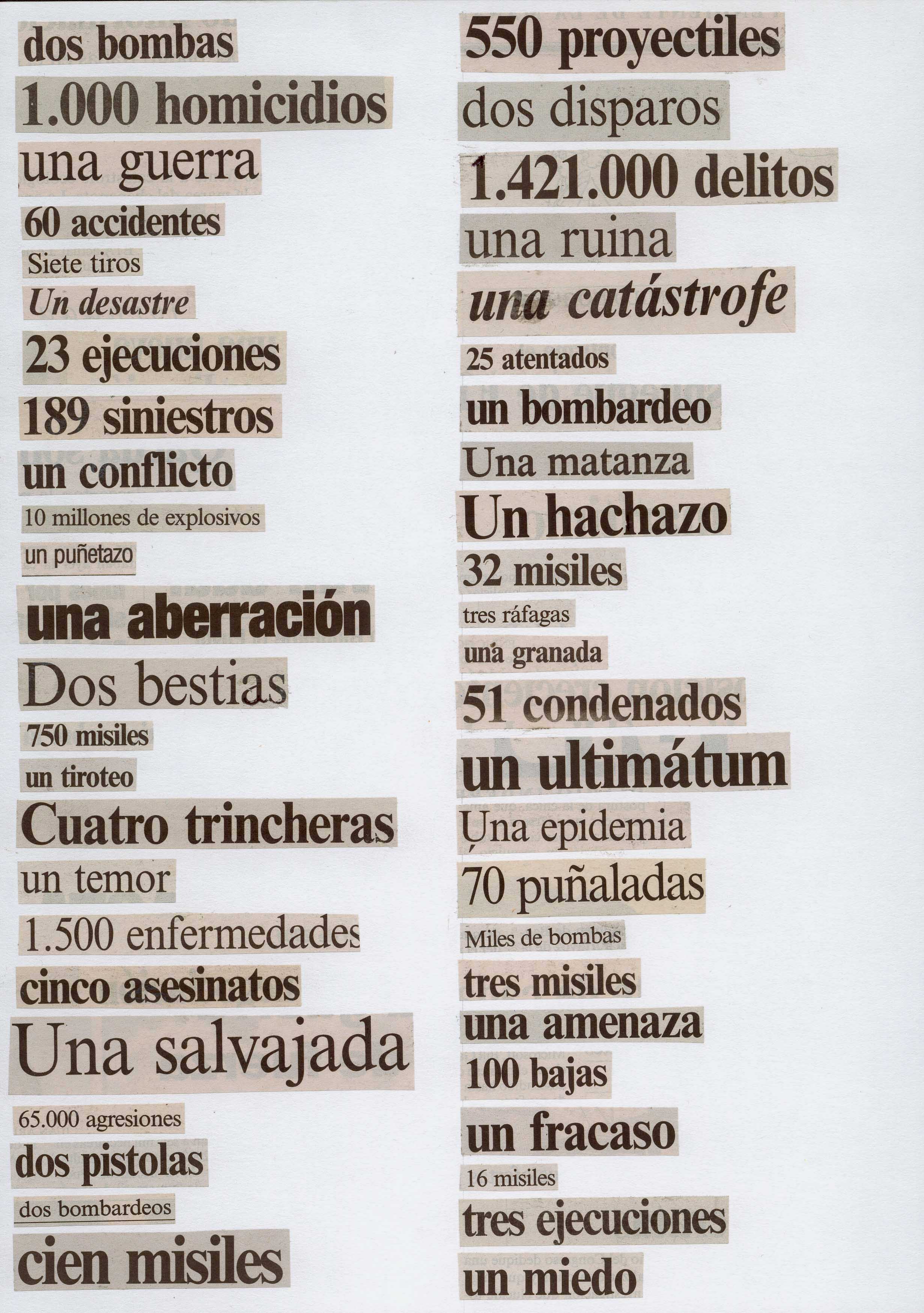 dos bombas
1.000 homicidios
una guerra
60 accidentes
Siete tiros
Un desastre
23 ejecuciones
189 siniestros
un conflicto
10 millones de explosivos
un puñetazo
una aberración
Dos bestias
750 misiles
un tiroteo
Cuatro trincheras
un temor
1.500 enfermedades
cinco asesinatos
Una salvajada
65.000 agresiones
dos pistolas
dos bombardeos
cien misiles

550 proyectiles
dos disparos
1.421.000 delitos
una ruina
una catástrofe
25 atentados
un bombardeo
Una matanza
Un hachazo
32 misiles
tres ráfagas
una granada
51 condenados
un ultimátum
Una epidemia
70 puñaladas
Miles de bombas
tres misiles
una amenaza
100 bajas
un fracaso
16 misiles
tres ejecuciones
un miedo